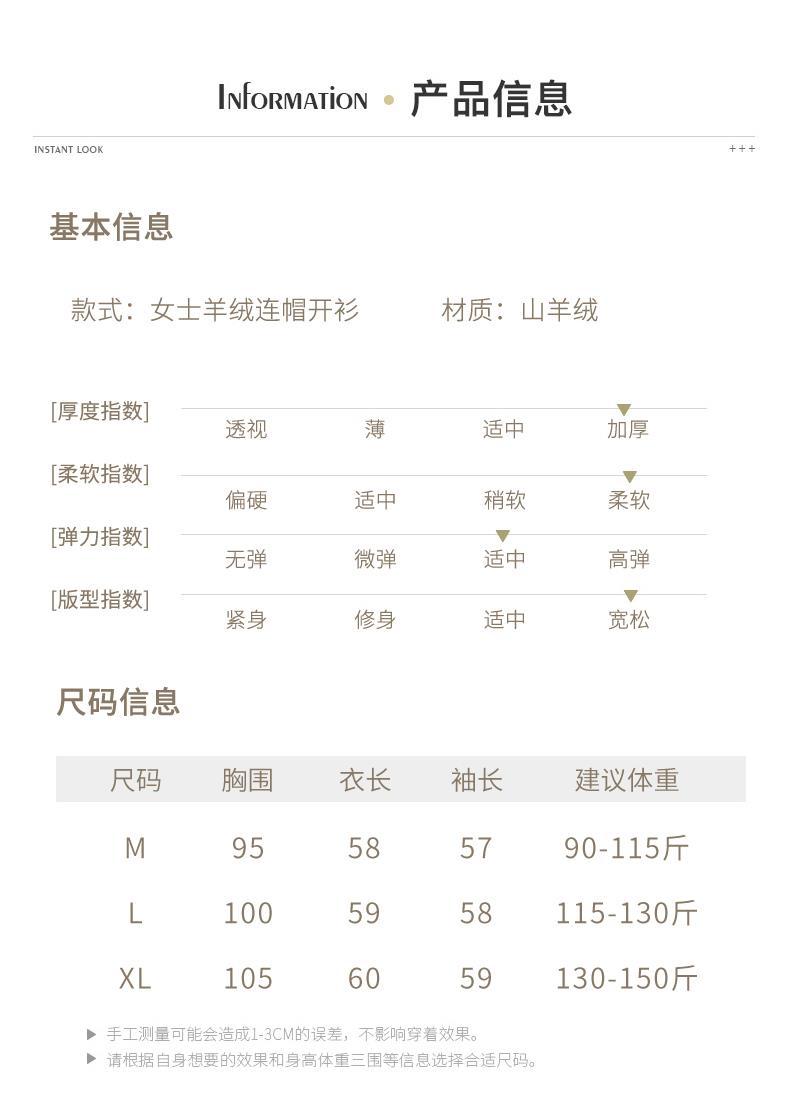 INFORMATION • 产品信息

INSTANT LOOK +++

基本信息

款式：女士羊绒连帽开衫 材质：山羊绒

[厚度指数] 透视 薄 适中 加厚

[柔软指数] 偏硬 适中 稍软 柔软

[弹力指数] 无弹 微弹 适中 高弹

[版型指数] 紧身 修身 适中 宽松

尺码信息

| 尺码 | 胸围 | 衣长 | 袖长 | 建议体重 |
|---|---|---|---|---|
| M | 95 | 58 | 57 | 90-115斤 |
| L | 100 | 59 | 58 | 115-130斤 |
| XL | 105 | 60 | 59 | 130-150斤 |

▶ 手工测量可能会造成1-3CM的误差，不影响穿着效果。
▶ 请根据自身想要的效果和身高体重三围等信息选择合适尺码。